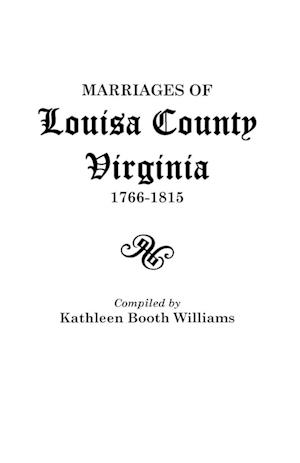 MARRIAGES OF
Louisa County
Virginia
1766-1815

Compiled by
Kathleen Booth Williams